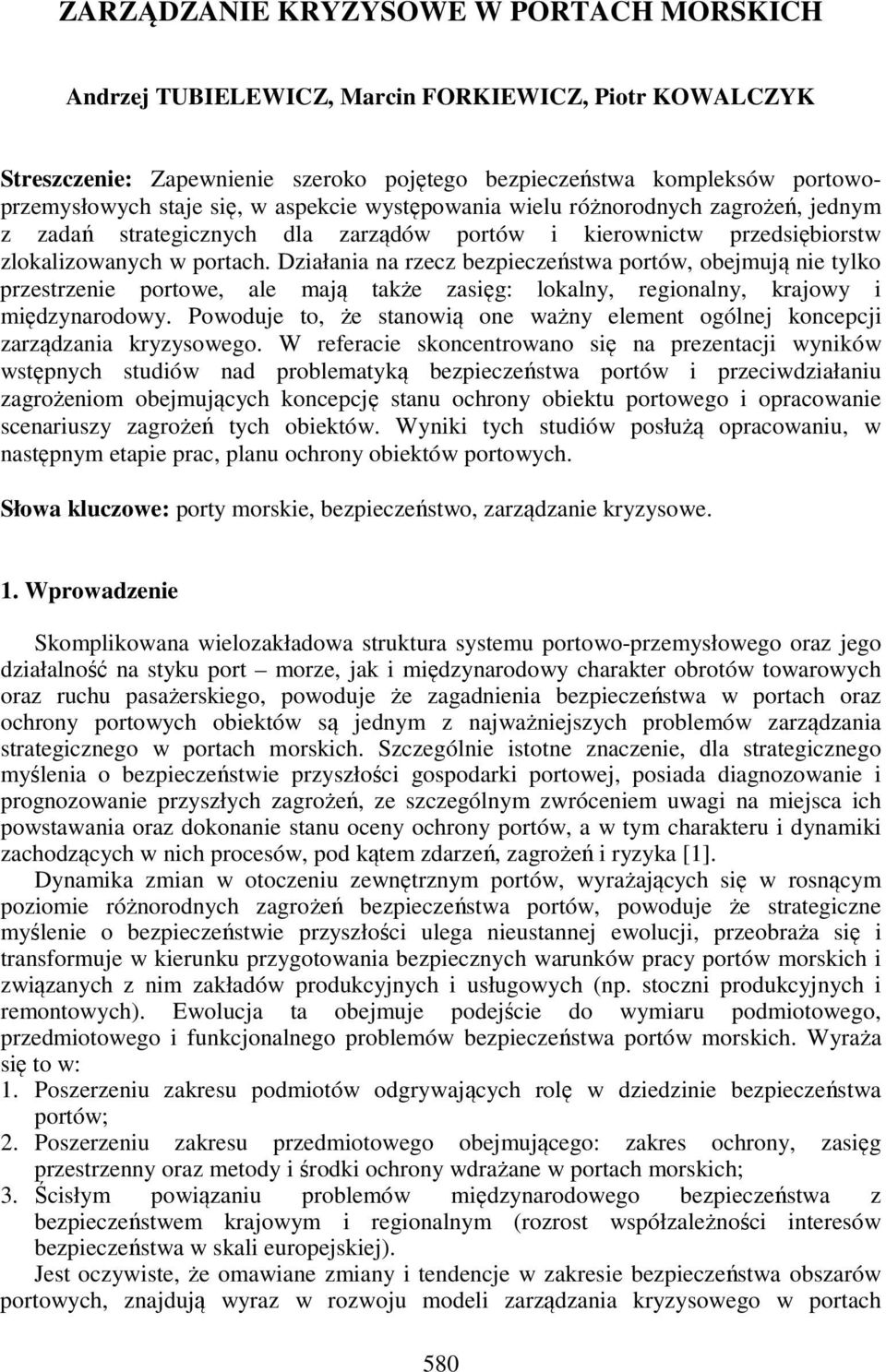 ZARZĄDZANIE KRYZYSOWE W PORTACH MORSKICH

Andrzej TUBIELEWICZ, Marcin FORKIEWICZ, Piotr KOWALCZYK

Streszczenie: Zapewnienie szeroko pojętego bezpieczeństwa kompleksów portowo-przemysłowych staje się, w aspekcie występowania wielu różnorodnych zagrożeń, jednym z zadań strategicznych dla zarządów portów i kierownictw przedsiębiorstw zlokalizowanych w portach. Działania na rzecz bezpieczeństwa portów, obejmują nie tylko przestrzenie portowe, ale mają także zasięg: lokalny, regionalny, krajowy i międzynarodowy. Powoduje to, że stanowią one ważny element ogólnej koncepcji zarządzania kryzysowego. W referacie skoncentrowano się na prezentacji wyników wstępnych studiów nad problematyką bezpieczeństwa portów i przeciwdziałaniu zagrożeniom obejmujących koncepcję stanu ochrony obiektu portowego i opracowanie scenariuszy zagrożeń tych obiektów. Wyniki tych studiów posłużą opracowaniu, w następnym etapie prac, planu ochrony obiektów portowych.

Słowa kluczowe: porty morskie, bezpieczeństwo, zarządzanie kryzysowe.

1. Wprowadzenie

Skomplikowana wielozakładowa struktura systemu portowo-przemysłowego oraz jego działalność na styku port – morze, jak i międzynarodowy charakter obrotów towarowych oraz ruchu pasażerskiego, powoduje że zagadnienia bezpieczeństwa w portach oraz ochrony portowych obiektów są jednym z najważniejszych problemów zarządzania strategicznego w portach morskich. Szczególnie istotne znaczenie, dla strategicznego myślenia o bezpieczeństwie przyszłości gospodarki portowej, posiada diagnozowanie i prognozowanie przyszłych zagrożeń, ze szczególnym zwróceniem uwagi na miejsca ich powstawania oraz dokonanie stanu oceny ochrony portów, a w tym charakteru i dynamiki zachodzących w nich procesów, pod kątem zdarzeń, zagrożeń i ryzyka [1].

Dynamika zmian w otoczeniu zewnętrznym portów, wyrażających się w rosnącym poziomie różnorodnych zagrożeń bezpieczeństwa portów, powoduje że strategiczne myślenie o bezpieczeństwie przyszłości ulega nieustannej ewolucji, przeobraża się i transformuje w kierunku przygotowania bezpiecznych warunków pracy portów morskich i związanych z nim zakładów produkcyjnych i usługowych (np. stoczni produkcyjnych i remontowych). Ewolucja ta obejmuje podejście do wymiaru podmiotowego, przedmiotowego i funkcjonalnego problemów bezpieczeństwa portów morskich. Wyraża się to w:
1. Poszerzeniu zakresu podmiotów odgrywających rolę w dziedzinie bezpieczeństwa portów;
2. Poszerzeniu zakresu przedmiotowego obejmującego: zakres ochrony, zasięg przestrzenny oraz metody i środki ochrony wdrażane w portach morskich;
3. Ścisłym powiązaniu problemów międzynarodowego bezpieczeństwa z bezpieczeństwem krajowym i regionalnym (rozrost współzależności interesów bezpieczeństwa w skali europejskiej).
Jest oczywiste, że omawiane zmiany i tendencje w zakresie bezpieczeństwa obszarów portowych, znajdują wyraz w rozwoju modeli zarządzania kryzysowego w portach

580